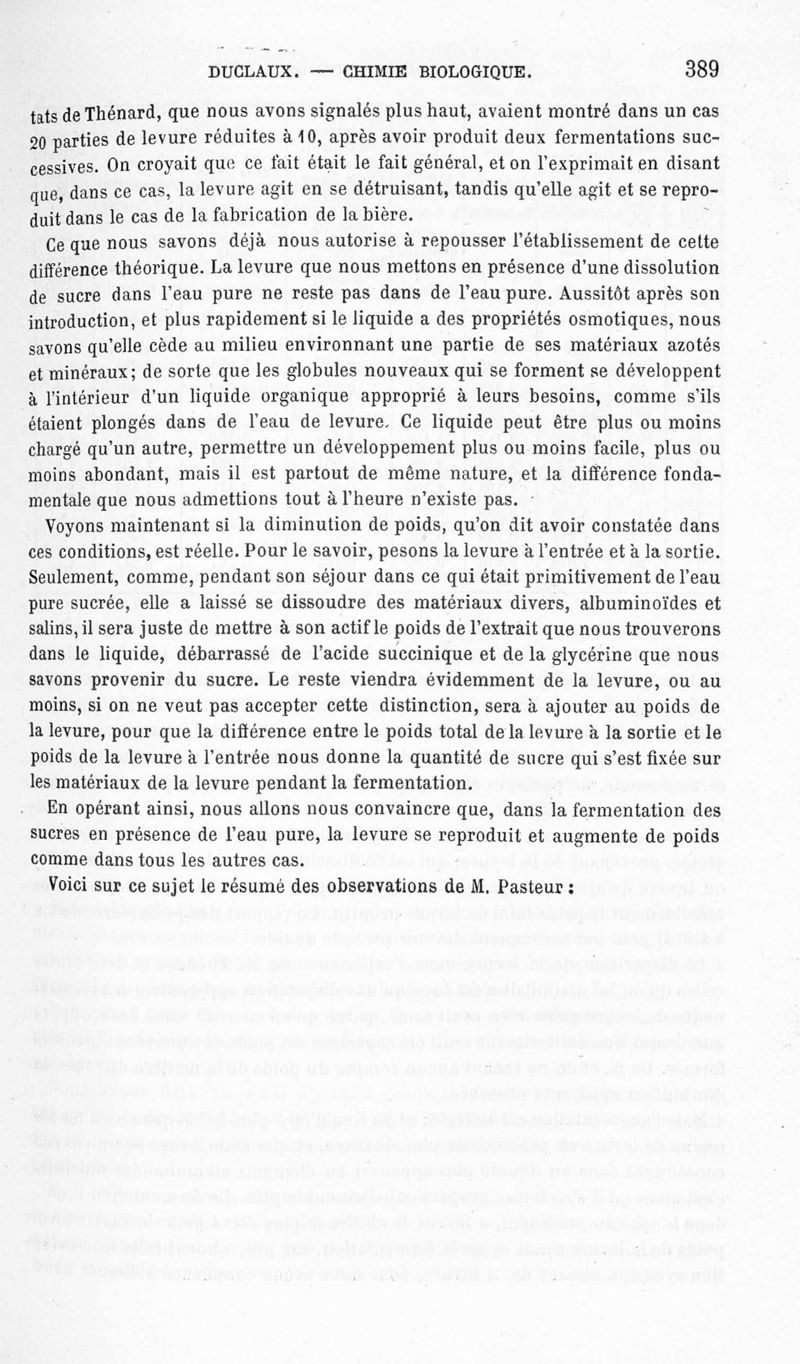 DUCLAUX. — CHIMIE BIOLOGIQUE. 389

tats de Thénard, que nous avons signalés plus haut, avaient montré dans un cas 20 parties de levure réduites à 10, après avoir produit deux fermentations successives. On croyait que ce fait était le fait général, et on l'exprimait en disant que, dans ce cas, la levure agit en se détruisant, tandis qu'elle agit et se reproduit dans le cas de la fabrication de la bière.

Ce que nous savons déjà nous autorise à repousser l'établissement de cette différence théorique. La levure que nous mettons en présence d'une dissolution de sucre dans l'eau pure ne reste pas dans de l'eau pure. Aussitôt après son introduction, et plus rapidement si le liquide a des propriétés osmotiques, nous savons qu'elle cède au milieu environnant une partie de ses matériaux azotés et minéraux; de sorte que les globules nouveaux qui se forment se développent à l'intérieur d'un liquide organique approprié à leurs besoins, comme s'ils étaient plongés dans de l'eau de levure. Ce liquide peut être plus ou moins chargé qu'un autre, permettre un développement plus ou moins facile, plus ou moins abondant, mais il est partout de même nature, et la différence fondamentale que nous admettions tout à l'heure n'existe pas.

Voyons maintenant si la diminution de poids, qu'on dit avoir constatée dans ces conditions, est réelle. Pour le savoir, pesons la levure à l'entrée et à la sortie. Seulement, comme, pendant son séjour dans ce qui était primitivement de l'eau pure sucrée, elle a laissé se dissoudre des matériaux divers, albuminoïdes et salins, il sera juste de mettre à son actif le poids de l'extrait que nous trouverons dans le liquide, débarrassé de l'acide succinique et de la glycérine que nous savons provenir du sucre. Le reste viendra évidemment de la levure, ou au moins, si on ne veut pas accepter cette distinction, sera à ajouter au poids de la levure, pour que la différence entre le poids total de la levure à la sortie et le poids de la levure à l'entrée nous donne la quantité de sucre qui s'est fixée sur les matériaux de la levure pendant la fermentation.

En opérant ainsi, nous allons nous convaincre que, dans la fermentation des sucres en présence de l'eau pure, la levure se reproduit et augmente de poids comme dans tous les autres cas.

Voici sur ce sujet le résumé des observations de M. Pasteur :